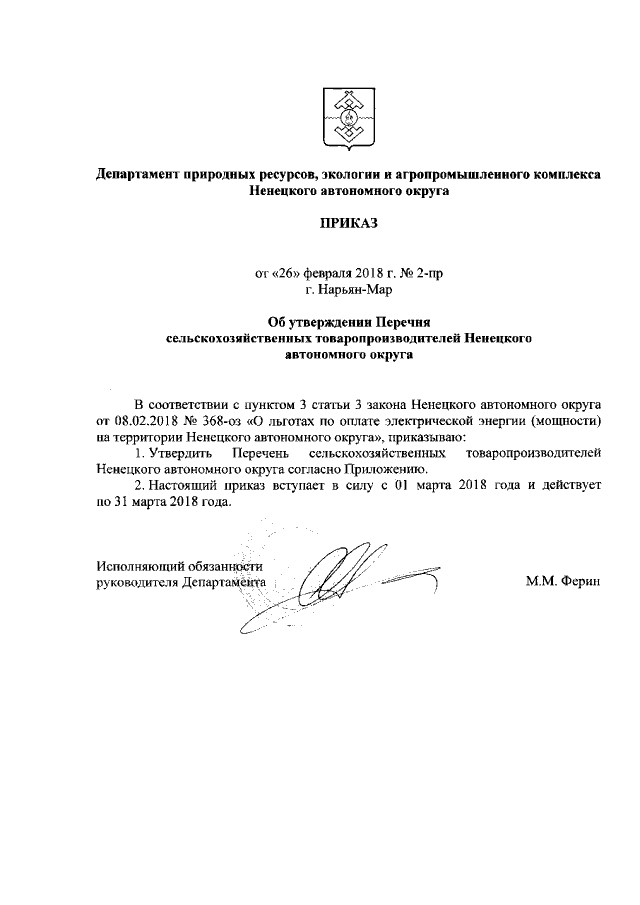 Департамент природных ресурсов, экологии и агропромышленного комплекса Ненецкого автономного округа

ПРИКАЗ

от «26» февраля 2018 г. № 2-пр
г. Нарьян-Мар

Об утверждении Перечня сельскохозяйственных товаропроизводителей Ненецкого автономного округа

В соответствии с пунктом 3 статьи 3 закона Ненецкого автономного округа от 08.02.2018 № 368-оз «О льготах по оплате электрической энергии (мощности) на территории Ненецкого автономного округа», приказываю:

1. Утвердить Перечень сельскохозяйственных товаропроизводителей Ненецкого автономного округа согласно Приложению.

2. Настоящий приказ вступает в силу с 01 марта 2018 года и действует по 31 марта 2018 года.

Исполняющий обязанности
руководителя Департамента М.М. Ферин